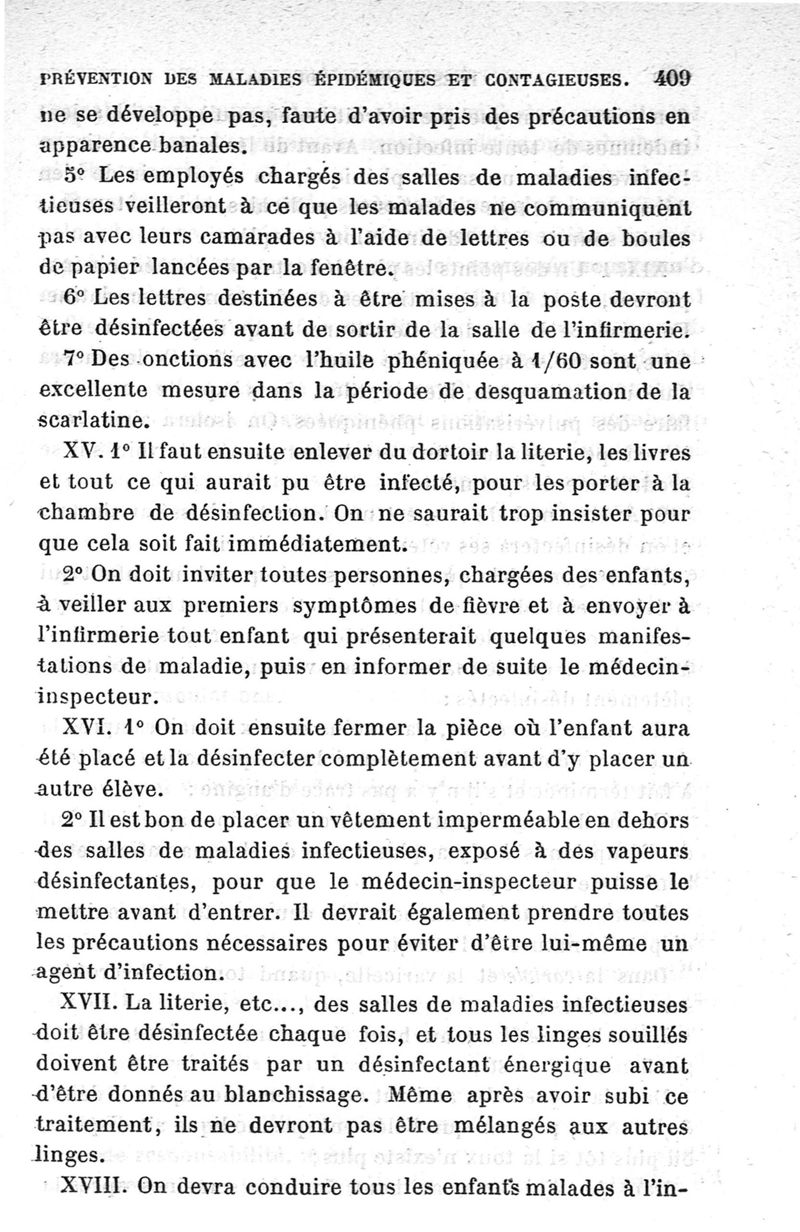 PRÉVENTION DES MALADIES ÉPIDÉMIQUES ET CONTAGIEUSES. 409

ne se développe pas, faute d'avoir pris des précautions en apparence banales.

5° Les employés chargés des salles de maladies infectieuses veilleront à ce que les malades ne communiquent pas avec leurs camarades à l'aide de lettres ou de boules de papier lancées par la fenêtre.

6° Les lettres destinées à être mises à la poste devront être désinfectées avant de sortir de la salle de l'infirmerie.

7° Des onctions avec l'huile phéniquée à 1/60 sont une excellente mesure dans la période de desquamation de la scarlatine.

XV. 1° Il faut ensuite enlever du dortoir la literie, les livres et tout ce qui aurait pu être infecté, pour les porter à la chambre de désinfection. On ne saurait trop insister pour que cela soit fait immédiatement.

2° On doit inviter toutes personnes, chargées des enfants, à veiller aux premiers symptômes de fièvre et à envoyer à l'infirmerie tout enfant qui présenterait quelques manifestations de maladie, puis en informer de suite le médecin-inspecteur.

XVI. 1° On doit ensuite fermer la pièce où l'enfant aura été placé et la désinfecter complètement avant d'y placer un autre élève.

2° Il est bon de placer un vêtement imperméable en dehors des salles de maladies infectieuses, exposé à des vapeurs désinfectantes, pour que le médecin-inspecteur puisse le mettre avant d'entrer. Il devrait également prendre toutes les précautions nécessaires pour éviter d'être lui-même un agent d'infection.

XVII. La literie, etc..., des salles de maladies infectieuses doit être désinfectée chaque fois, et tous les linges souillés doivent être traités par un désinfectant énergique avant d'être donnés au blanchissage. Même après avoir subi ce traitement, ils ne devront pas être mélangés aux autres linges.

XVIII. On devra conduire tous les enfants malades à l'in-